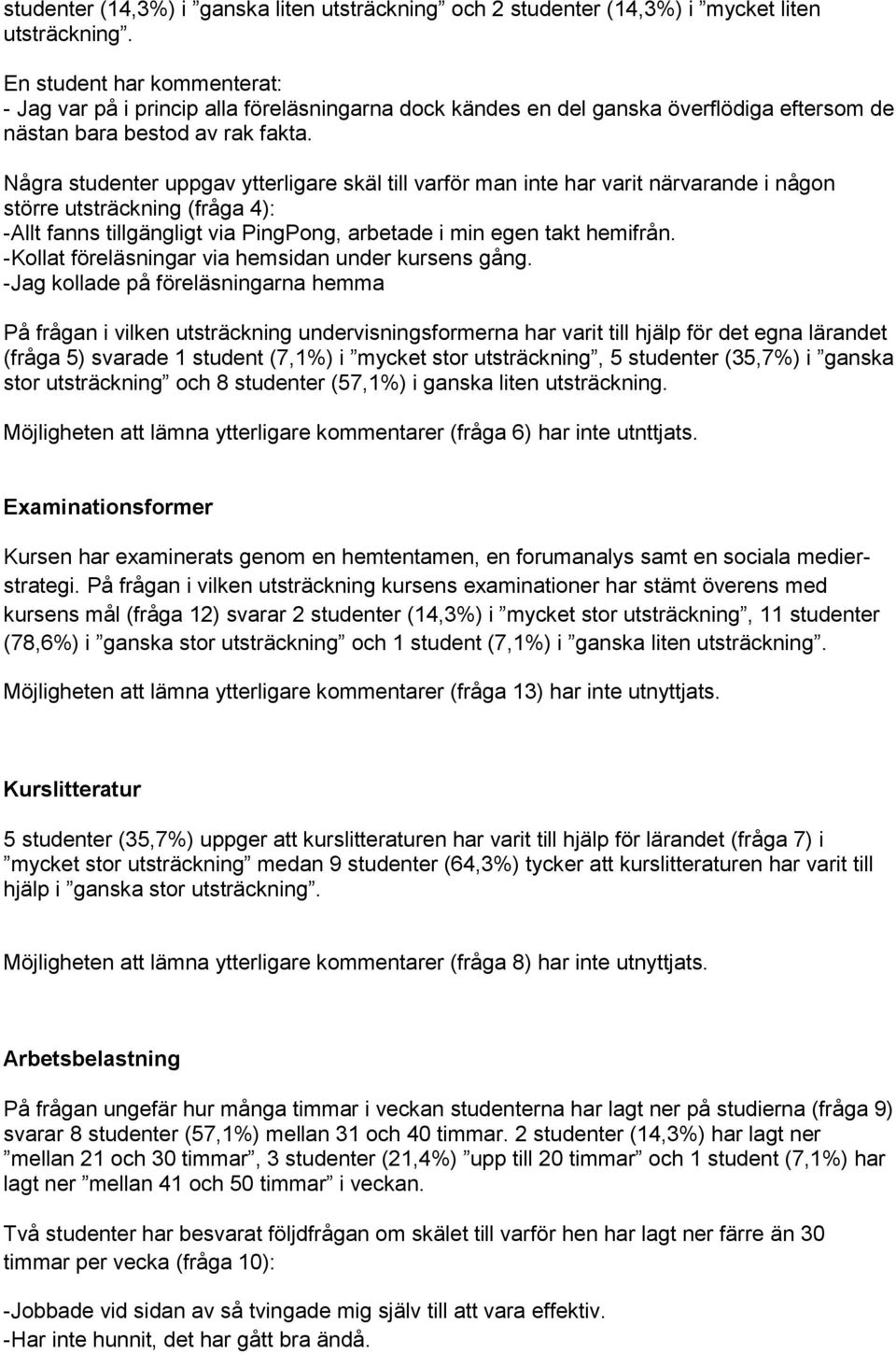 studenter (14,3%) i ”ganska liten utsträckning” och 2 studenter (14,3%) i ”mycket liten utsträckning”.

En student har kommenterat:
- Jag var på i princip alla föreläsningarna dock kändes en del ganska överflödiga eftersom de nästan bara bestod av rak fakta.

Några studenter uppgav ytterligare skäl till varför man inte har varit närvarande i någon större utsträckning (fråga 4):
-Allt fanns tillgängligt via PingPong, arbetade i min egen takt hemifrån.
-Kollat föreläsningar via hemsidan under kursens gång.
-Jag kollade på föreläsningarna hemma

På frågan i vilken utsträckning undervisningsformerna har varit till hjälp för det egna lärandet (fråga 5) svarade 1 student (7,1%) i ”mycket stor utsträckning”, 5 studenter (35,7%) i ”ganska stor utsträckning” och 8 studenter (57,1%) i ganska liten utsträckning.

Möjligheten att lämna ytterligare kommentarer (fråga 6) har inte utnttjats.

Examinationsformer

Kursen har examinerats genom en hemtentamen, en forumanalys samt en sociala medierstrategi. På frågan i vilken utsträckning kursens examinationer har stämt överens med kursens mål (fråga 12) svarar 2 studenter (14,3%) i ”mycket stor utsträckning”, 11 studenter (78,6%) i ”ganska stor utsträckning” och 1 student (7,1%) i ”ganska liten utsträckning”.

Möjligheten att lämna ytterligare kommentarer (fråga 13) har inte utnyttjats.

Kurslitteratur

5 studenter (35,7%) uppger att kurslitteraturen har varit till hjälp för lärandet (fråga 7) i ”mycket stor utsträckning” medan 9 studenter (64,3%) tycker att kurslitteraturen har varit till hjälp i ”ganska stor utsträckning”.

Möjligheten att lämna ytterligare kommentarer (fråga 8) har inte utnyttjats.

Arbetsbelastning

På frågan ungefär hur många timmar i veckan studenterna har lagt ner på studierna (fråga 9) svarar 8 studenter (57,1%) mellan 31 och 40 timmar. 2 studenter (14,3%) har lagt ner ”mellan 21 och 30 timmar”, 3 studenter (21,4%) ”upp till 20 timmar” och 1 student (7,1%) har lagt ner ”mellan 41 och 50 timmar” i veckan.

Två studenter har besvarat följdfrågan om skälet till varför hen har lagt ner färre än 30 timmar per vecka (fråga 10):

-Jobbade vid sidan av så tvingade mig själv till att vara effektiv.
-Har inte hunnit, det har gått bra ändå.